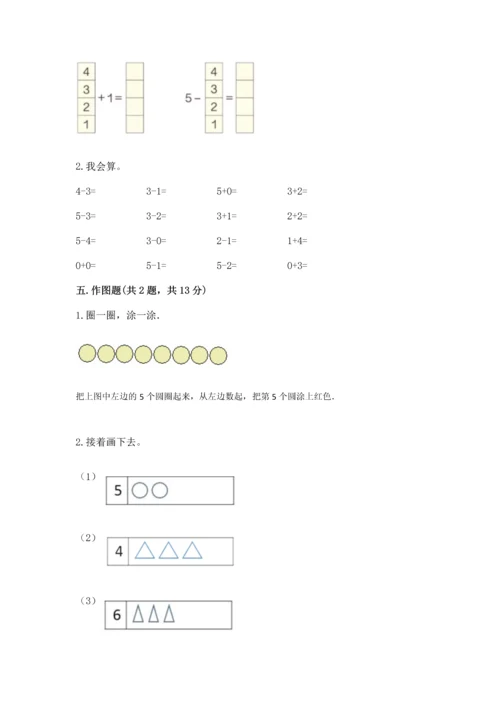 4
3
2
1
+1=

5-
4
3
2
1
=

2.我会算。

4-3=　3-1=　5+0=　3+2=

5-3=　3-2=　3+1=　2+2=

5-4=　3-0=　2-1=　1+4=

0+0=　5-1=　5-2=　0+3=

五.作图题(共2题，共13分)

1.圈一圈，涂一涂.

把上图中左边的5个圆圈起来，从左边数起，把第5个圆涂上红色.

2.接着画下去。

(1)
5

(2)
4

(3)
6